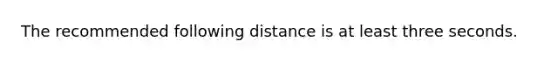 The recommended following distance is at least three seconds.